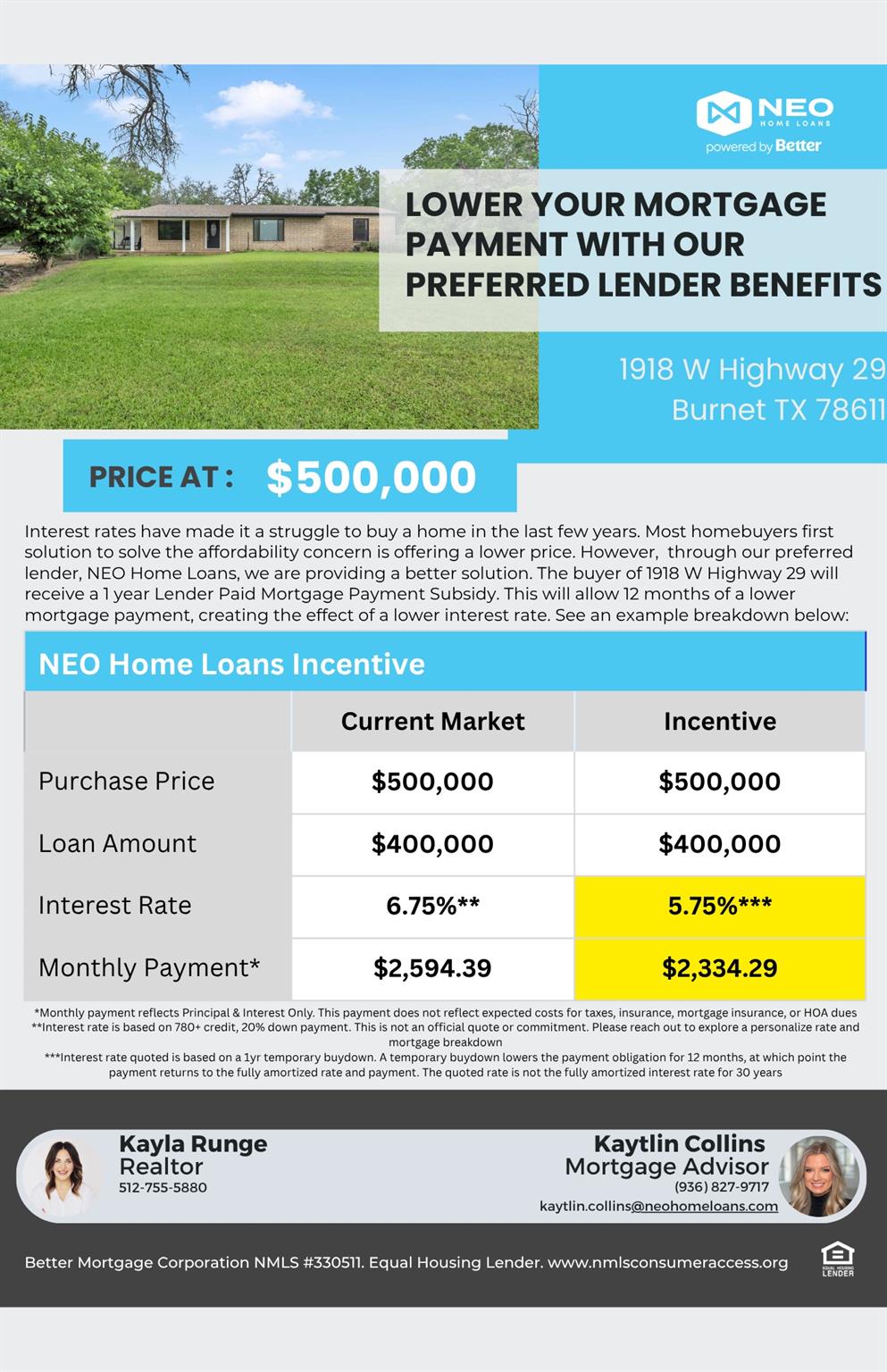 NEO HOME LOANS
powered by Better

LOWER YOUR MORTGAGE PAYMENT WITH OUR PREFERRED LENDER BENEFITS

1918 W Highway 29
Burnet TX 78611

PRICE AT : $500,000

Interest rates have made it a struggle to buy a home in the last few years. Most homebuyers first solution to solve the affordability concern is offering a lower price. However, through our preferred lender, NEO Home Loans, we are providing a better solution. The buyer of 1918 W Highway 29 will receive a 1 year Lender Paid Mortgage Payment Subsidy. This will allow 12 months of a lower mortgage payment, creating the effect of a lower interest rate. See an example breakdown below:

NEO Home Loans Incentive

| | Current Market | Incentive |
|---|---|---|
| Purchase Price | $500,000 | $500,000 |
| Loan Amount | $400,000 | $400,000 |
| Interest Rate | 6.75%** | 5.75%*** |
| Monthly Payment* | $2,594.39 | $2,334.29 |

*Monthly payment reflects Principal & Interest Only. This payment does not reflect expected costs for taxes, insurance, mortgage insurance, or HOA dues
**Interest rate is based on 780+ credit, 20% down payment. This is not an official quote or commitment. Please reach out to explore a personalize rate and mortgage breakdown
***Interest rate quoted is based on a 1yr temporary buydown. A temporary buydown lowers the payment obligation for 12 months, at which point the payment returns to the fully amortized rate and payment. The quoted rate is not the fully amortized interest rate for 30 years

Kayla Runge
Realtor
512-755-5880

Kaytlin Collins
Mortgage Advisor
(936) 827-9717
kaytlin.collins@neohomeloans.com

Better Mortgage Corporation NMLS #330511. Equal Housing Lender. www.nmlsconsumeraccess.org

EQUAL HOUSING LENDER